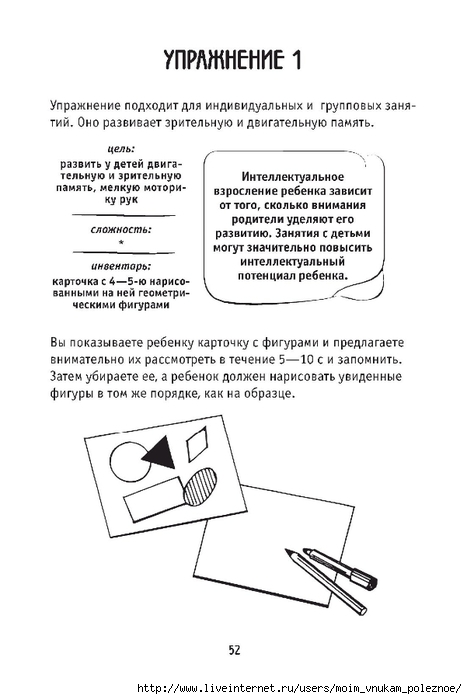 УПРАЖНЕНИЕ 1

Упражнение подходит для индивидуальных и групповых занятий. Оно развивает зрительную и двигательную память.

цель:
развить у детей двигательную и зрительную память, мелкую моторику рук

сложность:
*

инвентарь:
карточка с 4—5-ю нарисованными на ней геометрическими фигурами

Интеллектуальное взросление ребенка зависит от того, сколько внимания родители уделяют его развитию. Занятия с детьми могут значительно повысить интеллектуальный потенциал ребенка.

Вы показываете ребенку карточку с фигурами и предлагаете внимательно их рассмотреть в течение 5—10 с и запомнить. Затем убираете ее, а ребенок должен нарисовать увиденные фигуры в том же порядке, как на образце.

52

http://www.liveinternet.ru/users/moim_vnukam_poleznoe/